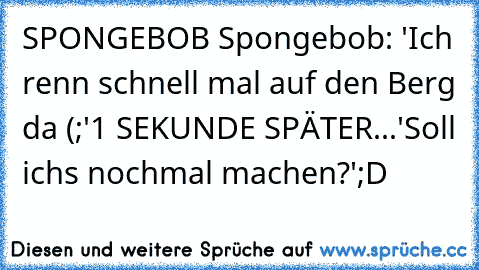 SPONGEBOB Spongebob: 'Ich renn schnell mal auf den Berg da (;'1 SEKUNDE SPÄTER...'Soll ichs nochmal machen?';D

Diesen und weitere Sprüche auf www.sprüche.cc